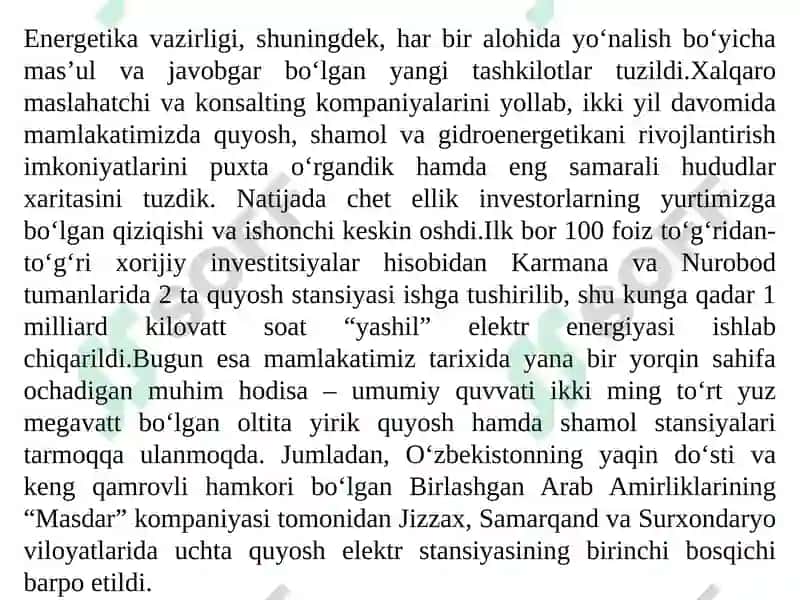 Energetika vazirligi, shuningdek, har bir alohida yo‘nalish bo‘yicha mas’ul va javobgar bo‘lgan yangi tashkilotlar tuzildi.Xalqaro maslahatchi va konsalting kompaniyalarini yollab, ikki yil davomida mamlakatimizda quyosh, shamol va gidroenergetikani rivojlantirish imkoniyatlarini puxta o‘rgandik hamda eng samarali hududlar xaritasini tuzdik. Natijada chet ellik investorlarning yurtimizga bo‘lgan qiziqishi va ishonchi keskin oshdi.Ilk bor 100 foiz to‘g‘ridan-to‘g‘ri xorijiy investitsiyalar hisobidan Karmana va Nurobod tumanlarida 2 ta quyosh stansiyasi ishga tushirilib, shu kunga qadar 1 milliard kilovatt soat “yashil” elektr energiyasi ishlab chiqarildi.Bugun esa mamlakatimiz tarixida yana bir yorqin sahifa ochadigan muhim hodisa – umumiy quvvati ikki ming to‘rt yuz megavatt bo‘lgan oltita yirik quyosh hamda shamol stansiyalari tarmoqqa ulanmoqda. Jumladan, O‘zbekistonning yaqin do‘sti va keng qamrovli hamkori bo‘lgan Birlashgan Arab Amirliklarining “Masdar” kompaniyasi tomonidan Jizzax, Samarqand va Surxondaryo viloyatlarida uchta quyosh elektr stansiyasining birinchi bosqichi barpo etildi.